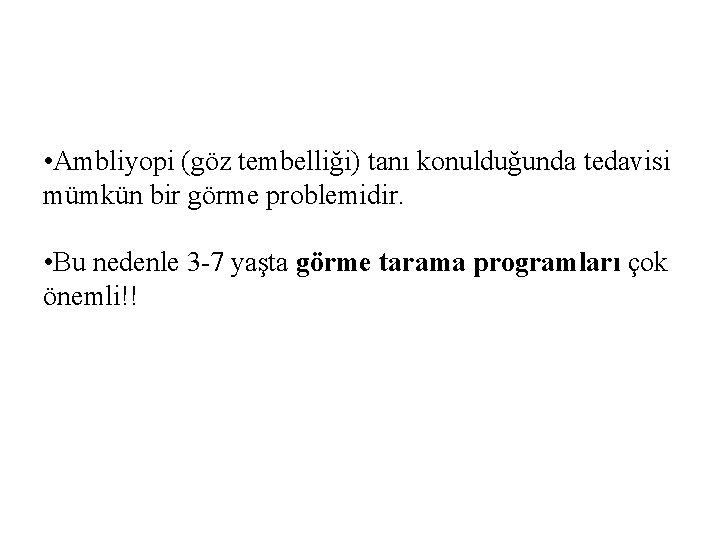 •Ambliyopi (göz tembelliği) tanı konulduğunda tedavisi mümkün bir görme problemidir.

•Bu nedenle 3-7 yaşta görme tarama programları çok önemli!!